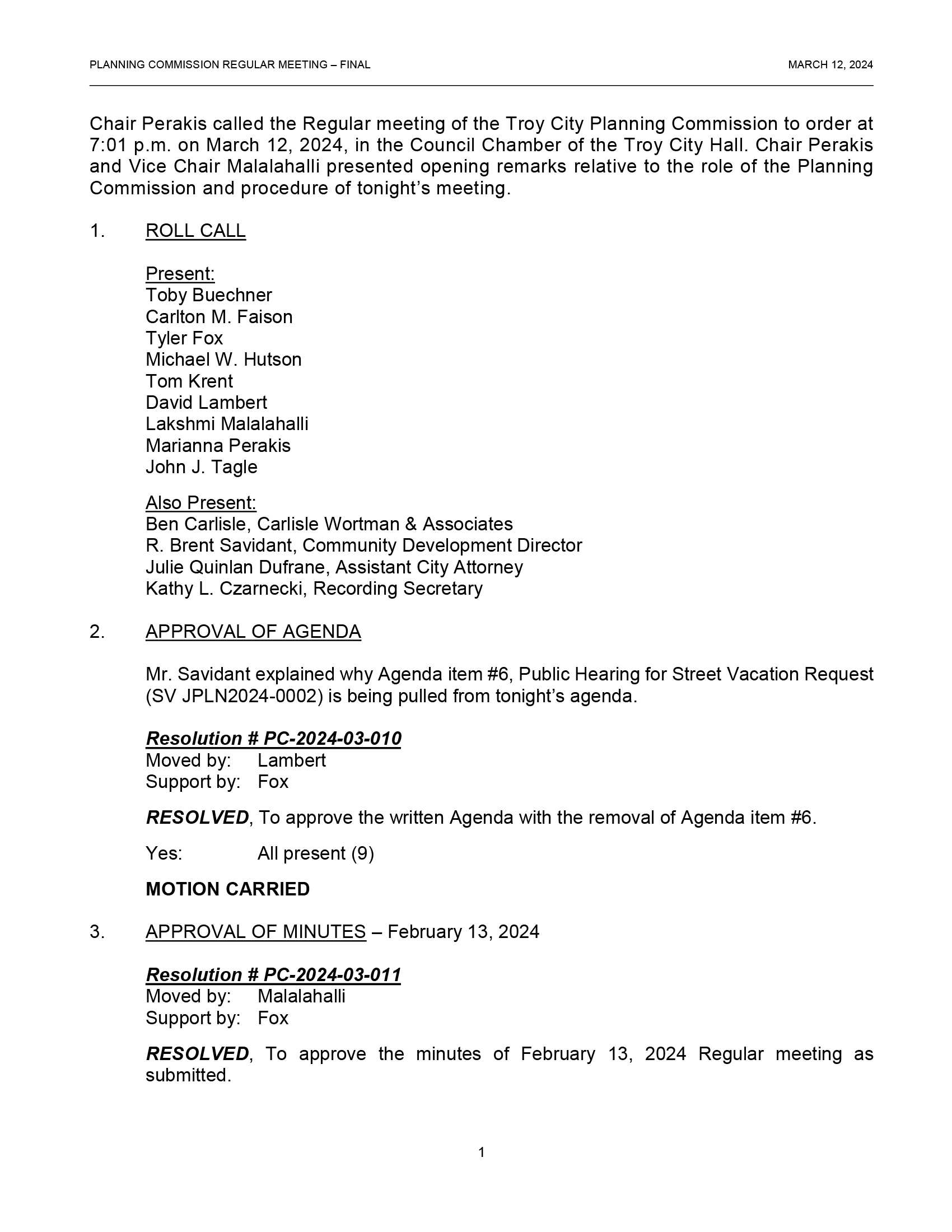 PLANNING COMMISSION REGULAR MEETING – FINAL MARCH 12, 2024

Chair Perakis called the Regular meeting of the Troy City Planning Commission to order at 7:01 p.m. on March 12, 2024, in the Council Chamber of the Troy City Hall. Chair Perakis and Vice Chair Malalahalli presented opening remarks relative to the role of the Planning Commission and procedure of tonight's meeting.

1. ROLL CALL

Present:
Toby Buechner
Carlton M. Faison
Tyler Fox
Michael W. Hutson
Tom Krent
David Lambert
Lakshmi Malalahalli
Marianna Perakis
John J. Tagle

Also Present:
Ben Carlisle, Carlisle Wortman & Associates
R. Brent Savidant, Community Development Director
Julie Quinlan Dufrane, Assistant City Attorney
Kathy L. Czarnecki, Recording Secretary

2. APPROVAL OF AGENDA

Mr. Savidant explained why Agenda item #6, Public Hearing for Street Vacation Request (SV JPLN2024-0002) is being pulled from tonight's agenda.

Resolution # PC-2024-03-010
Moved by: Lambert
Support by: Fox

RESOLVED, To approve the written Agenda with the removal of Agenda item #6.

Yes: All present (9)

MOTION CARRIED

3. APPROVAL OF MINUTES – February 13, 2024

Resolution # PC-2024-03-011
Moved by: Malalahalli
Support by: Fox

RESOLVED, To approve the minutes of February 13, 2024 Regular meeting as submitted.

1